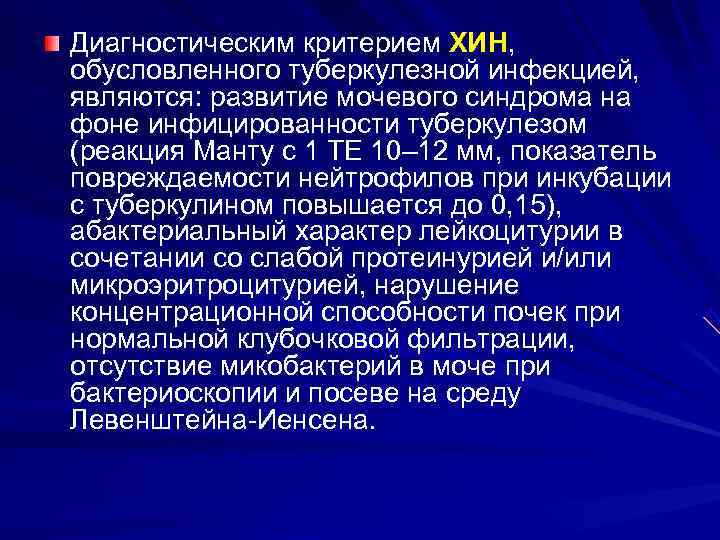 Диагностическим критерием ХИН, обусловленного туберкулезной инфекцией, являются: развитие мочевого синдрома на фоне инфицированности туберкулезом (реакция Манту с 1 ТЕ 10–12 мм, показатель повреждаемости нейтрофилов при инкубации с туберкулином повышается до 0,15), абактериальный характер лейкоцитурии в сочетании со слабой протеинурией и/или микроэритроцитурией, нарушение концентрационной способности почек при нормальной клубочковой фильтрации, отсутствие микобактерий в моче при бактериоскопии и посеве на среду Левенштейна-Иенсена.